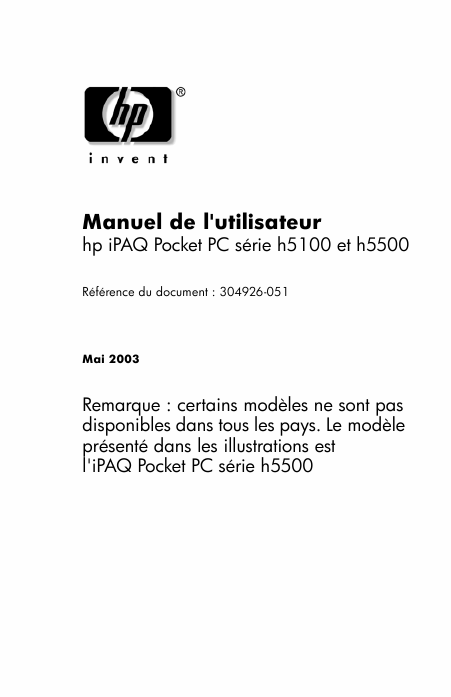 hp ®

invent

Manuel de l'utilisateur
hp iPAQ Pocket PC série h5100 et h5500

Référence du document : 304926-051

Mai 2003

Remarque : certains modèles ne sont pas disponibles dans tous les pays. Le modèle présenté dans les illustrations est l'iPAQ Pocket PC série h5500